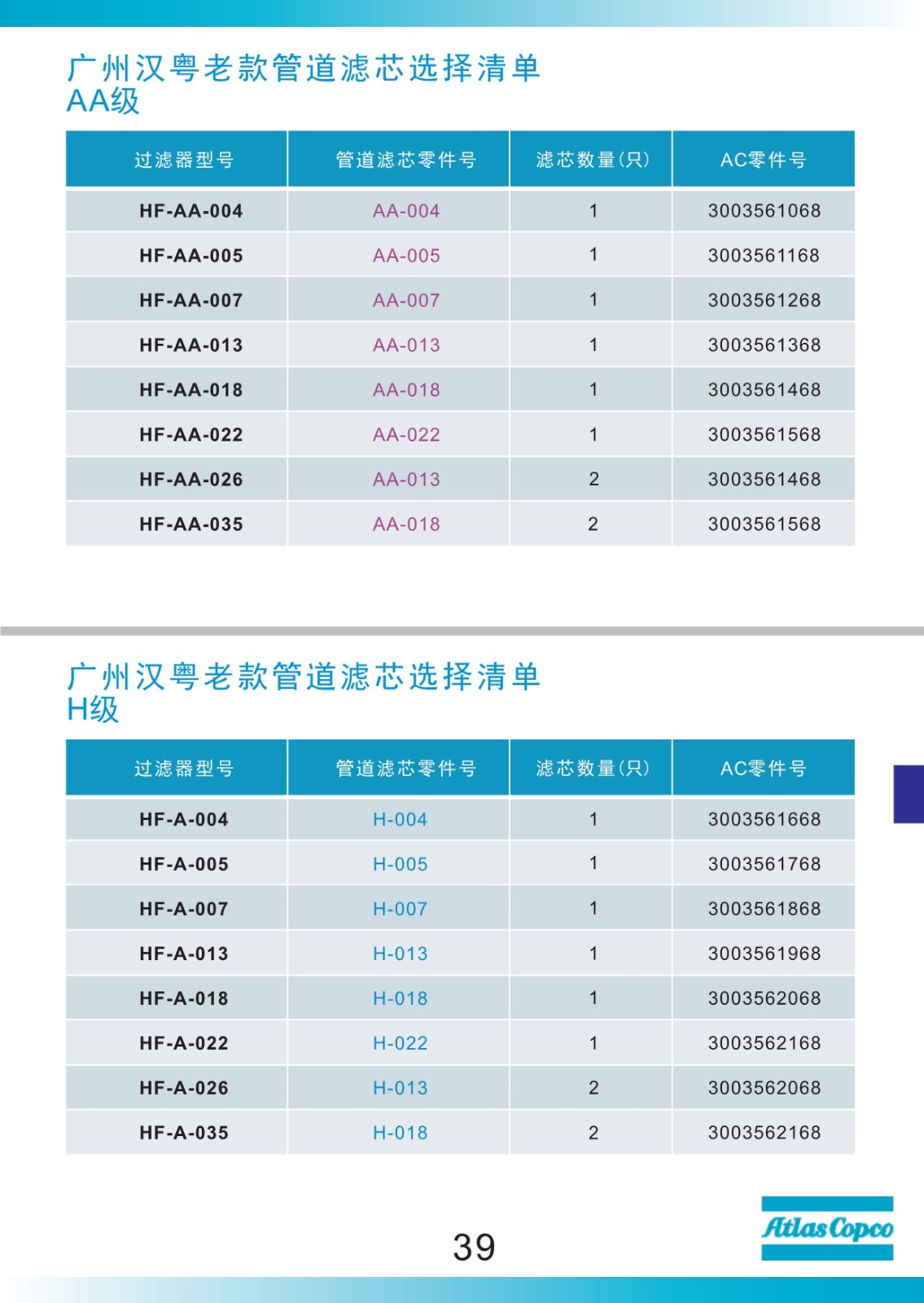 广州汉粤老款管道滤芯选择清单
AA级

| 过滤器型号 | 管道滤芯零件号 | 滤芯数量(只) | AC零件号 |
|---|---|---|---|
| HF-AA-004 | AA-004 | 1 | 3003561068 |
| HF-AA-005 | AA-005 | 1 | 3003561168 |
| HF-AA-007 | AA-007 | 1 | 3003561268 |
| HF-AA-013 | AA-013 | 1 | 3003561368 |
| HF-AA-018 | AA-018 | 1 | 3003561468 |
| HF-AA-022 | AA-022 | 1 | 3003561568 |
| HF-AA-026 | AA-013 | 2 | 3003561468 |
| HF-AA-035 | AA-018 | 2 | 3003561568 |

广州汉粤老款管道滤芯选择清单
H级

| 过滤器型号 | 管道滤芯零件号 | 滤芯数量(只) | AC零件号 |
|---|---|---|---|
| HF-A-004 | H-004 | 1 | 3003561668 |
| HF-A-005 | H-005 | 1 | 3003561768 |
| HF-A-007 | H-007 | 1 | 3003561868 |
| HF-A-013 | H-013 | 1 | 3003561968 |
| HF-A-018 | H-018 | 1 | 3003562068 |
| HF-A-022 | H-022 | 1 | 3003562168 |
| HF-A-026 | H-013 | 2 | 3003562068 |
| HF-A-035 | H-018 | 2 | 3003562168 |

39

Atlas Copco